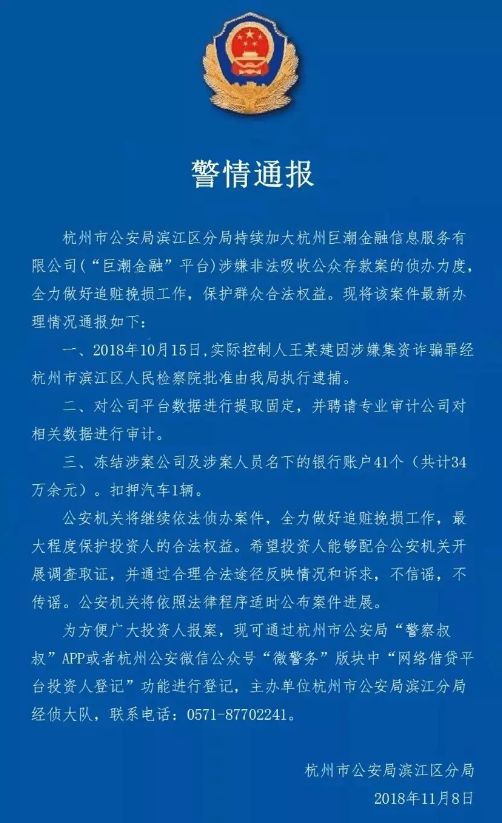 警情通报

杭州市公安局滨江区分局持续加大杭州巨潮金融信息服务有限公司(“巨潮金融”平台)涉嫌非法吸收公众存款案的侦办力度，全力做好追赃挽损工作，保护群众合法权益。现将该案件最新办理情况通报如下：

一、2018年10月15日，实际控制人王某建因涉嫌集资诈骗罪经杭州市滨江区人民检察院批准由我局执行逮捕。

二、对公司平台数据进行提取固定，并聘请专业审计公司对相关数据进行审计。

三、冻结涉案公司及涉案人员名下的银行账户41个（共计34万余元）。扣押汽车1辆。

公安机关将继续依法侦办案件，全力做好追赃挽损工作，最大程度保护投资人的合法权益。希望投资人能够配合公安机关开展调查取证，并通过合理合法途径反映情况和诉求，不信谣，不传谣。公安机关将依照法律程序适时公布案件进展。

为方便广大投资人报案，现可通过杭州市公安局“警察叔叔”APP或者杭州公安微信公众号“微警务”版块中“网络借贷平台投资人登记”功能进行登记，主办单位杭州市公安局滨江分局经侦大队，联系电话：0571-87702241。

杭州市公安局滨江区分局
2018年11月8日